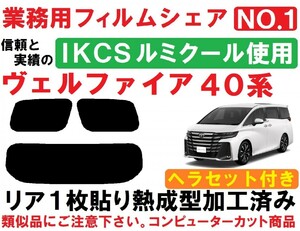 業務用フィルムシェア NO.1

信頼と実績の IKCS ルミクール使用

ヴェルファイア 40系

ヘラセット付き

リア1枚貼り熱成型加工済み

類似品にご注意下さい。コンピューターカット商品